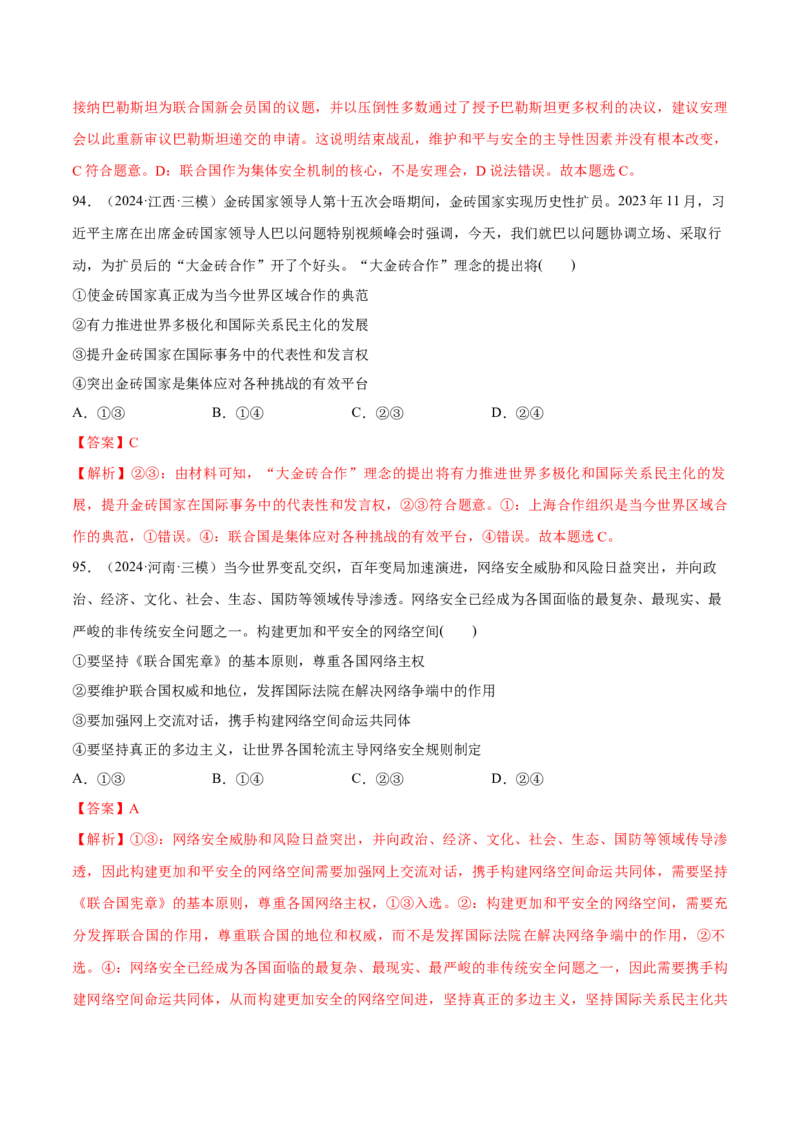 接纳巴勒斯坦为联合国新会员国的议题，并以压倒性多数通过了授予巴勒斯坦更多权利的决议，建议安理会以此重新审议巴勒斯坦递交的申请。这说明结束战乱，维护和平与安全的主导性因素并没有根本改变，C 符合题意。D：联合国作为集体安全机制的核心，不是安理会，D 说法错误。故本题选 C。

94.（2024·江西·三模）金砖国家领导人第十五次会晤期间，金砖国家实现历史性扩员。2023 年 11 月，习近平主席在出席金砖国家领导人巴以问题特别视频峰会时强调，今天，我们就巴以问题协调立场、采取行动，为扩员后的“大金砖合作”开了个好头。“大金砖合作”理念的提出将(　　)

①使金砖国家真正成为当今世界区域合作的典范

②有力推进世界多极化和国际关系民主化的发展

③提升金砖国家在国际事务中的代表性和发言权

④突出金砖国家是集体应对各种挑战的有效平台

A．①③　　B．①④　　C．②③　　D．②④

【答案】C

【解析】②③：由材料可知，“大金砖合作”理念的提出将有力推进世界多极化和国际关系民主化的发展，提升金砖国家在国际事务中的代表性和发言权，②③符合题意。①：上海合作组织是当今世界区域合作的典范，①错误。④：联合国是集体应对各种挑战的有效平台，④错误。故本题选 C。

95.（2024·河南·三模）当今世界变乱交织，百年变局加速演进，网络安全威胁和风险日益突出，并向政治、经济、文化、社会、生态、国防等领域传导渗透。网络安全已经成为各国面临的最复杂、最现实、最严峻的非传统安全问题之一。构建更加和平安全的网络空间(　　)

①要坚持《联合国宪章》的基本原则，尊重各国网络主权

②要维护联合国权威和地位，发挥国际法院在解决网络争端中的作用

③要加强网上交流对话，携手构建网络空间命运共同体

④要坚持真正的多边主义，让世界各国轮流主导网络安全规则制定

A．①③　　B．①④　　C．②③　　D．②④

【答案】A

【解析】①③：网络安全威胁和风险日益突出，并向政治、经济、文化、社会、生态、国防等领域传导渗透，因此构建更加和平安全的网络空间需要加强网上交流对话，携手构建网络空间命运共同体，需要坚持《联合国宪章》的基本原则，尊重各国网络主权，①③入选。②：构建更加和平安全的网络空间，需要充分发挥联合国的作用，尊重联合国的地位和权威，而不是发挥国际法院在解决网络争端中的作用，②不选。④：网络安全已经成为各国面临的最复杂、最现实、最严峻的非传统安全问题之一，因此需要携手构建网络空间命运共同体，从而构建更加安全的网络空间进，坚持真正的多边主义，坚持国际关系民主化共